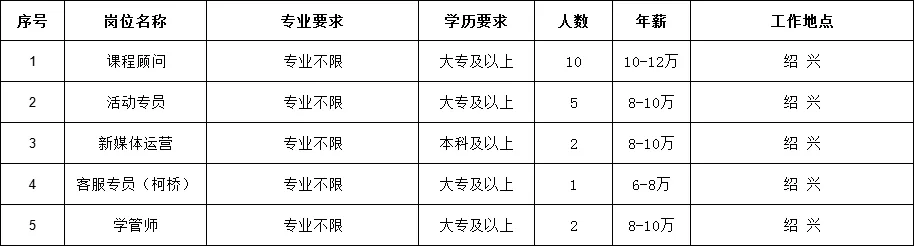 | 序号 | 岗位名称 | 专业要求 | 学历要求 | 人数 | 年薪 | 工作地点 |
|---|---|---|---|---|---|---|
| 1 | 课程顾问 | 专业不限 | 大专及以上 | 10 | 10-12万 | 绍 兴 |
| 2 | 活动专员 | 专业不限 | 大专及以上 | 5 | 8-10万 | 绍 兴 |
| 3 | 新媒体运营 | 专业不限 | 本科及以上 | 2 | 8-10万 | 绍 兴 |
| 4 | 客服专员（柯桥） | 专业不限 | 大专及以上 | 1 | 6-8万 | 绍 兴 |
| 5 | 学管师 | 专业不限 | 大专及以上 | 2 | 8-10万 | 绍 兴 |